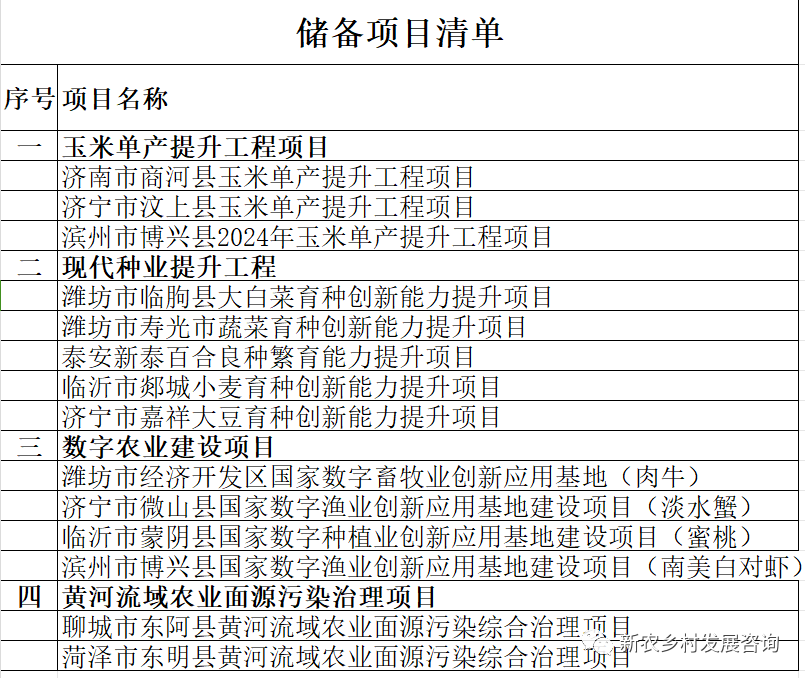 储备项目清单

| 序号 | 项目名称 |
|---|---|
| 一 | 玉米单产提升工程项目 |
| | 济南市商河县玉米单产提升工程项目 |
| | 济宁市汶上县玉米单产提升工程项目 |
| | 滨州市博兴县2024年玉米单产提升工程项目 |
| 二 | 现代种业提升工程 |
| | 潍坊市临朐县大白菜育种创新能力提升项目 |
| | 潍坊市寿光市蔬菜育种创新能力提升项目 |
| | 泰安新泰百合良种繁育能力提升项目 |
| | 临沂市郯城小麦育种创新能力提升项目 |
| | 济宁市嘉祥大豆育种创新能力提升项目 |
| 三 | 数字农业建设项目 |
| | 潍坊市经济开发区国家数字畜牧业创新应用基地（肉牛） |
| | 济宁市微山县国家数字渔业创新应用基地建设项目（淡水蟹） |
| | 临沂市蒙阴县国家数字种植业创新应用基地建设项目（蜜桃） |
| | 滨州市博兴县国家数字渔业创新应用基地建设项目（南美白对虾） |
| 四 | 黄河流域农业面源污染治理项目 |
| | 聊城市东阿县黄河流域农业面源污染综合治理项目 |
| | 菏泽市东明县黄河流域农业面源污染综合治理项目 |

新农乡村发展咨询